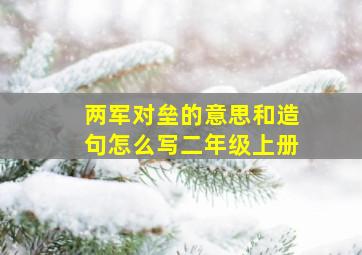 两军对垒的意思和造句怎么写二年级上册